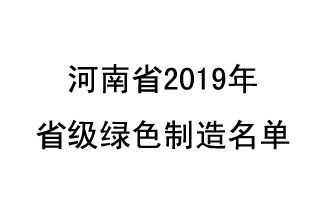 河南省2019年
省级绿色制造名单